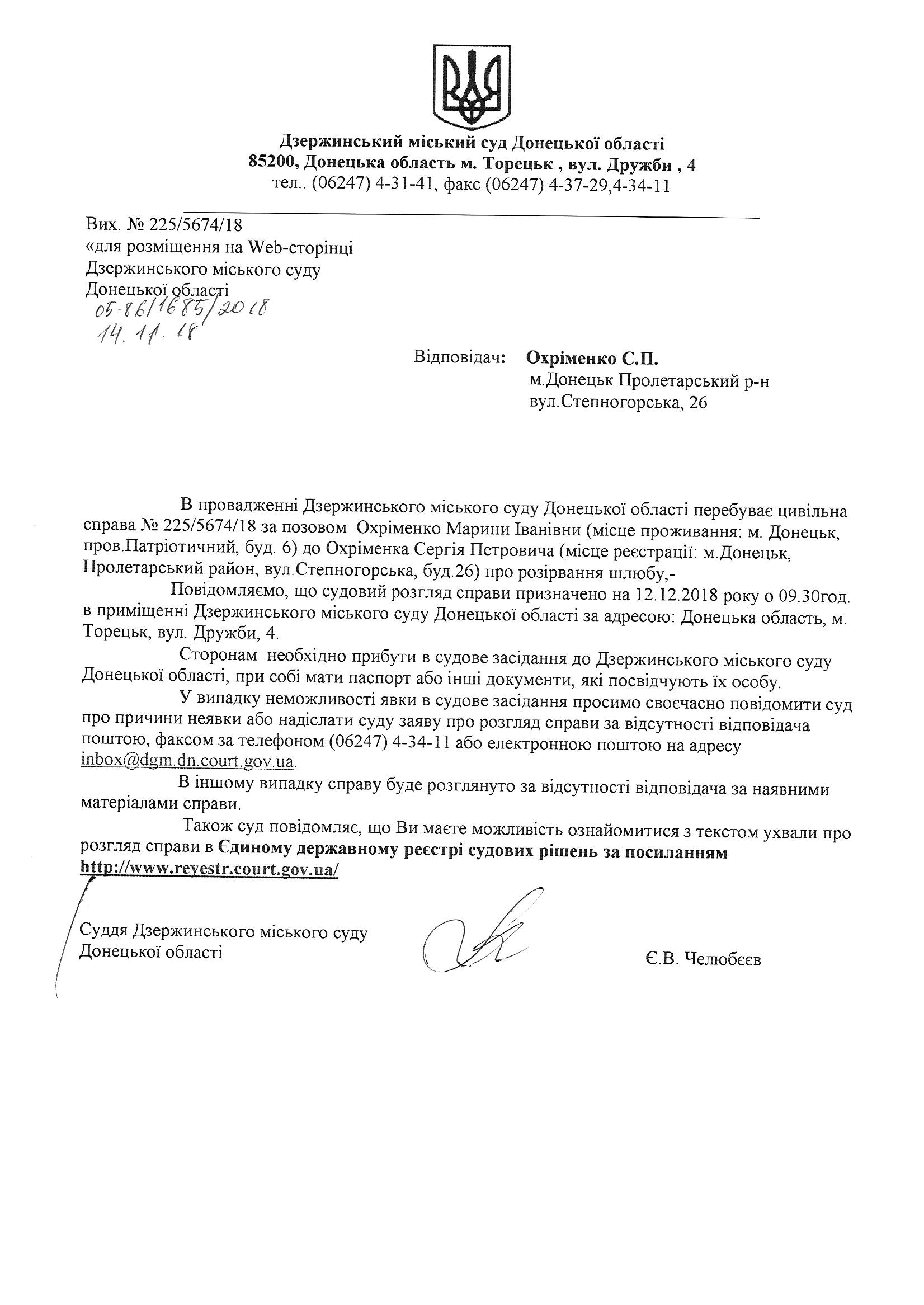 Дзержинський міський суд Донецької області
85200, Донецька область м. Торецьк , вул. Дружби , 4
тел.. (06247) 4-31-41, факс (06247) 4-37-29,4-34-11

Вих. № 225/5674/18
«для розміщення на Web-сторінці Дзержинського міського суду Донецької області
05-86/1685/2018
14.11.18

Відповідач: Охріменко С.П.
м.Донецьк Пролетарський р-н
вул.Степногорська, 26

В провадженні Дзержинського міського суду Донецької області перебуває цивільна справа № 225/5674/18 за позовом Охріменко Марини Іванівни (місце проживання: м. Донецьк, пров.Патріотичний, буд. 6) до Охріменка Сергія Петровича (місце реєстрації: м.Донецьк, Пролетарський район, вул.Степногорська, буд.26) про розірвання шлюбу,-

Повідомляємо, що судовий розгляд справи призначено на 12.12.2018 року о 09.30год. в приміщенні Дзержинського міського суду Донецької області за адресою: Донецька область, м. Торецьк, вул. Дружби, 4.

Сторонам необхідно прибути в судове засідання до Дзержинського міського суду Донецької області, при собі мати паспорт або інші документи, які посвідчують їх особу.

У випадку неможливості явки в судове засідання просимо своєчасно повідомити суд про причини неявки або надіслати суду заяву про розгляд справи за відсутності відповідача поштою, факсом за телефоном (06247) 4-34-11 або електронною поштою на адресу inbox@dgm.dn.court.gov.ua.

В іншому випадку справу буде розглянуто за відсутності відповідача за наявними матеріалами справи.

Також суд повідомляє, що Ви маєте можливість ознайомитися з текстом ухвали про розгляд справи в Єдиному державному реєстрі судових рішень за посиланням http://www.reyestr.court.gov.ua/

Суддя Дзержинського міського суду Донецької області

Є.В. Челюбєєв